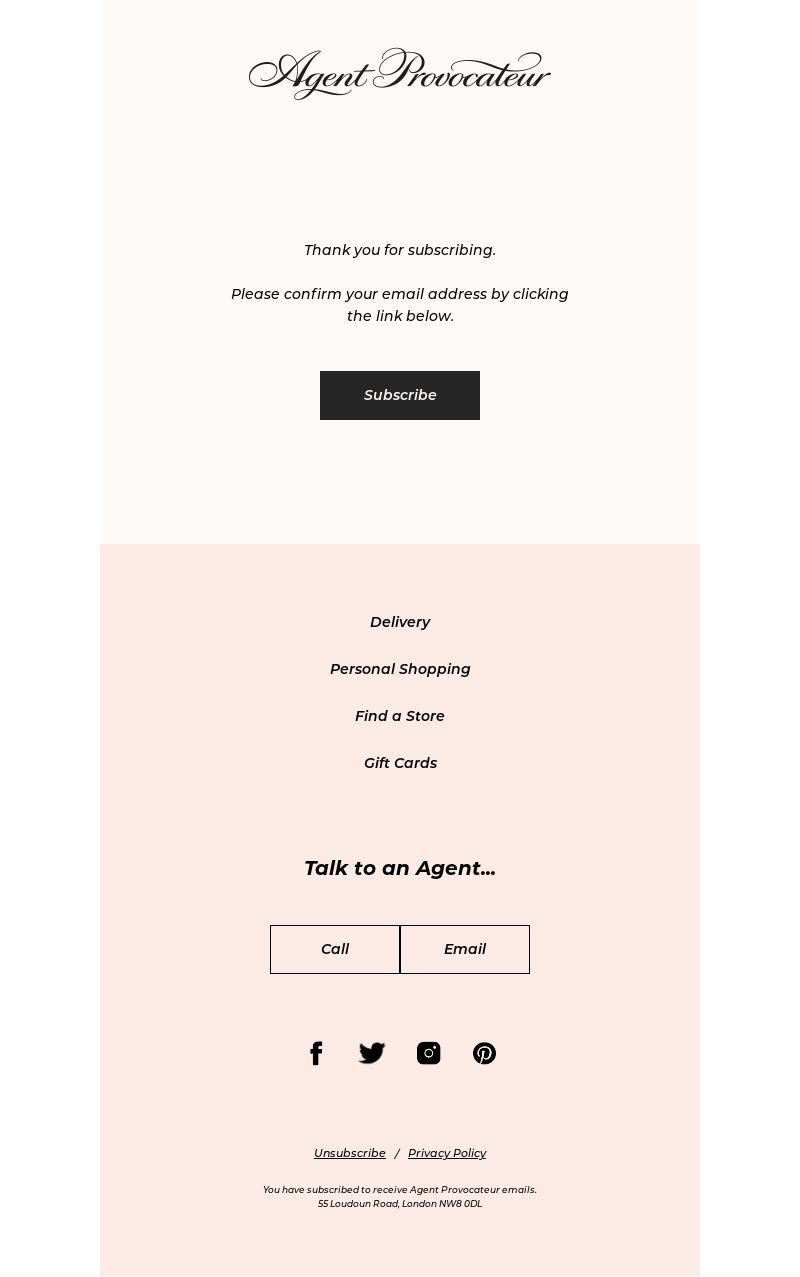 Agent Provocateur

Thank you for subscribing.

Please confirm your email address by clicking the link below.

Subscribe

Delivery

Personal Shopping

Find a Store

Gift Cards

Talk to an Agent...

Call

Email

Unsubscribe / Privacy Policy

You have subscribed to receive Agent Provocateur emails.
55 Loudoun Road, London NW8 0DL